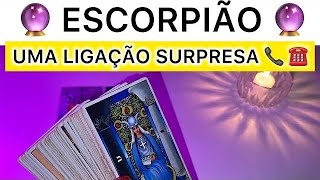 🔮 ESCORPIÃO 🔮

UMA LIGAÇÃO SURPRESA 📞☎️